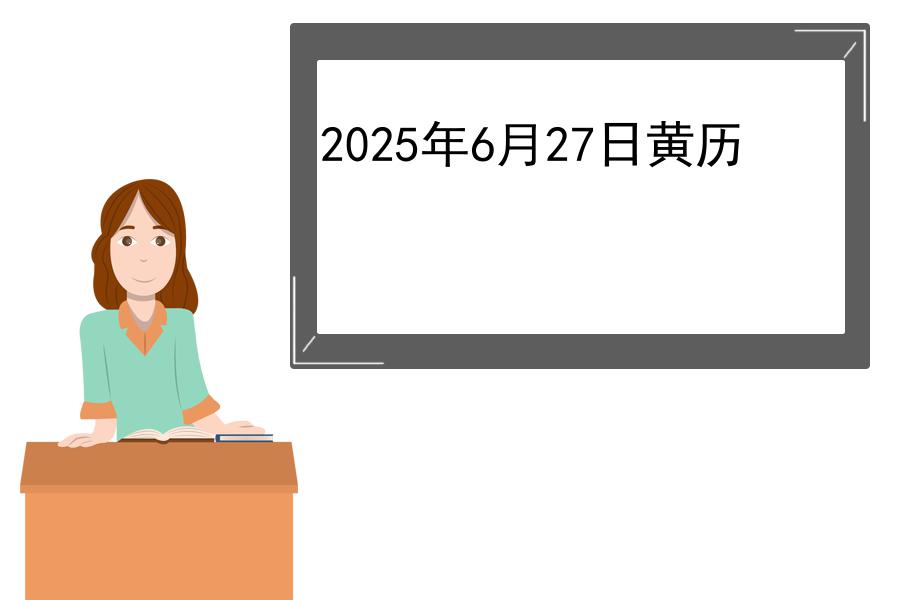 2025年6月27日黄历